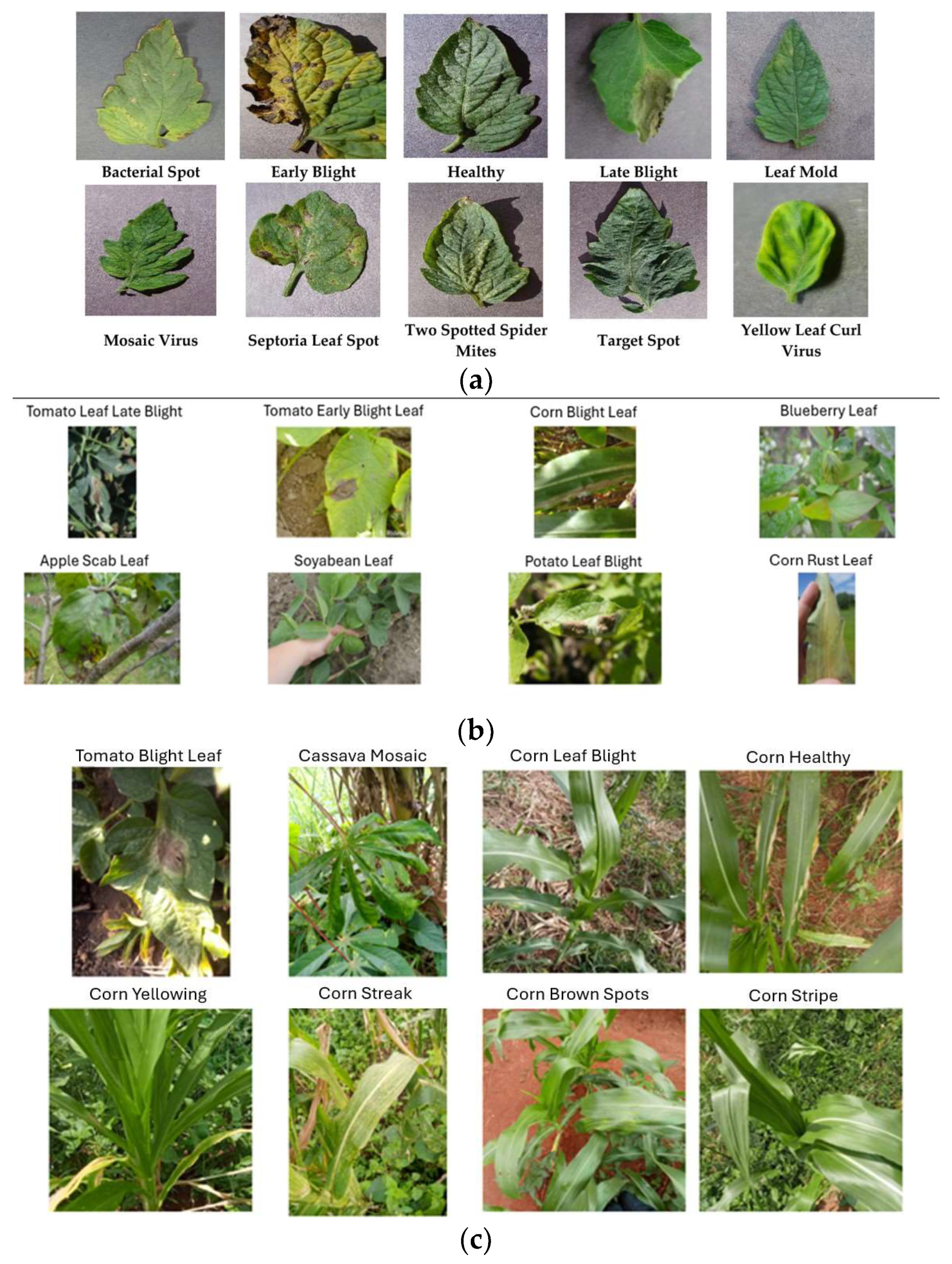 Bacterial Spot
Early Blight
Healthy
Late Blight
Leaf Mold

Mosaic Virus
Septoria Leaf Spot
Two Spotted Spider Mites
Target Spot
Yellow Leaf Curl Virus

(a)

Tomato Leaf Late Blight
Tomato Early Blight Leaf
Corn Blight Leaf
Blueberry Leaf

Apple Scab Leaf
Soyabean Leaf
Potato Leaf Blight
Corn Rust Leaf

(b)

Tomato Blight Leaf
Cassava Mosaic
Corn Leaf Blight
Corn Healthy

Corn Yellowing
Corn Streak
Corn Brown Spots
Corn Stripe

(c)